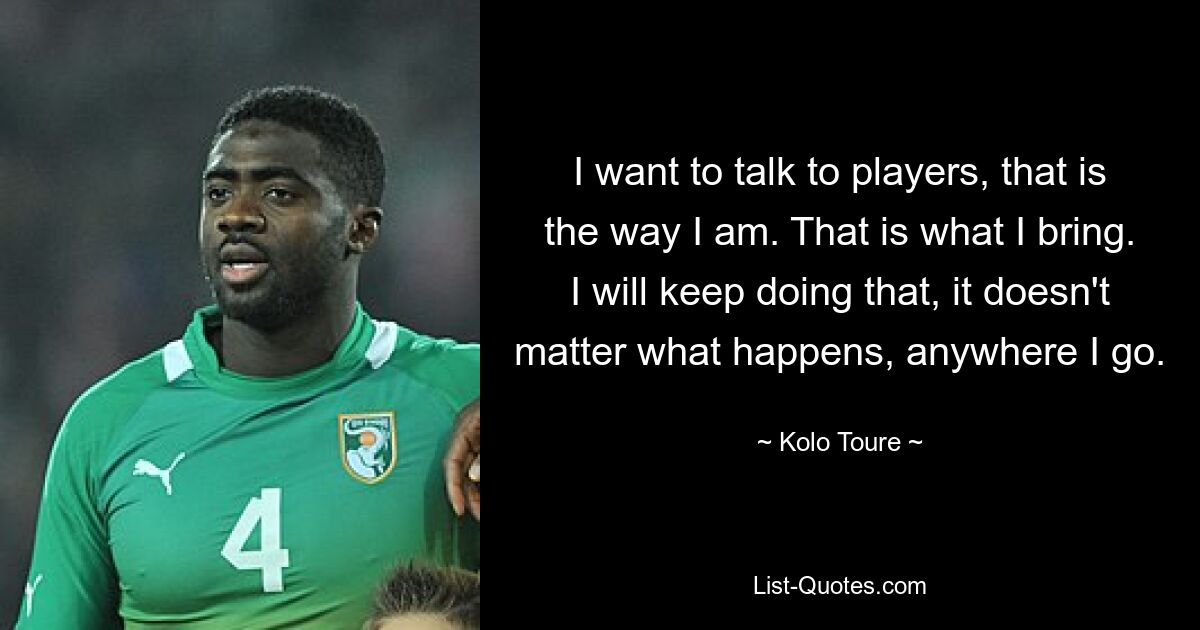 4

I want to talk to players, that is the way I am. That is what I bring. I will keep doing that, it doesn't matter what happens, anywhere I go.

~ Kolo Toure ~

List-Quotes.com